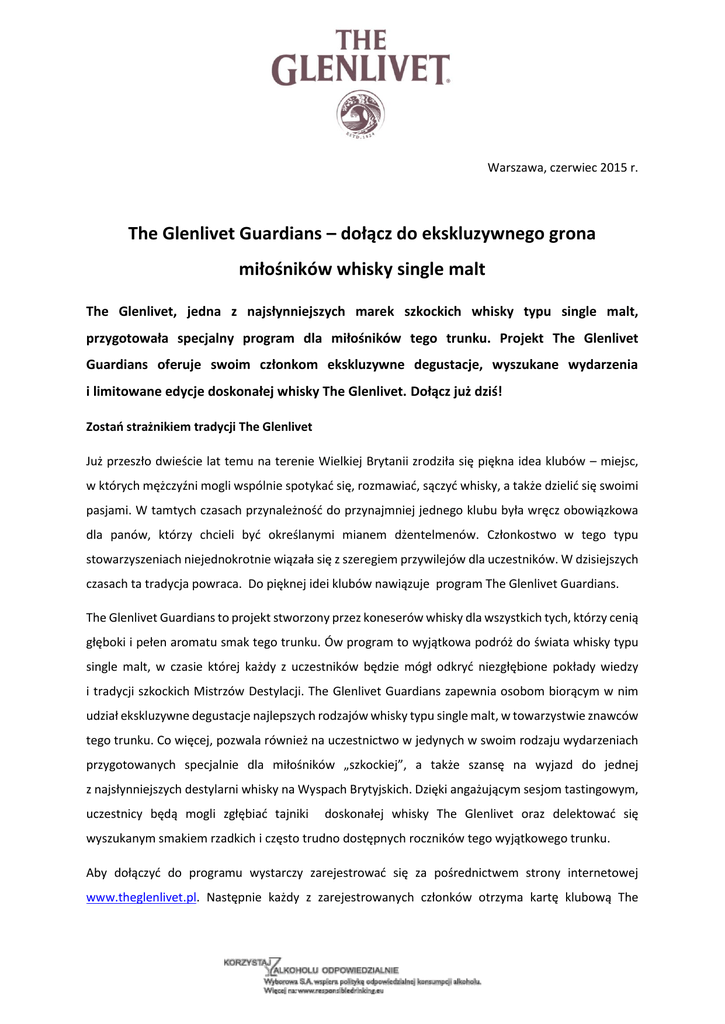 THE GLENLIVET

ESTD. 1824

Warszawa, czerwiec 2015 r.

The Glenlivet Guardians – dołącz do ekskluzywnego grona miłośników whisky single malt

The Glenlivet, jedna z najsłynniejszych marek szkockich whisky typu single malt, przygotowała specjalny program dla miłośników tego trunku. Projekt The Glenlivet Guardians oferuje swoim członkom ekskluzywne degustacje, wyszukane wydarzenia i limitowane edycje doskonałej whisky The Glenlivet. Dołącz już dziś!

Zostań strażnikiem tradycji The Glenlivet

Już przeszło dwieście lat temu na terenie Wielkiej Brytanii zrodziła się piękna idea klubów – miejsc, w których mężczyźni mogli wspólnie spotykać się, rozmawiać, sączyć whisky, a także dzielić się swoimi pasjami. W tamtych czasach przynależność do przynajmniej jednego klubu była wręcz obowiązkowa dla panów, którzy chcieli być określanymi mianem dżentelmenów. Członkostwo w tego typu stowarzyszeniach niejednokrotnie wiązała się z szeregiem przywilejów dla uczestników. W dzisiejszych czasach ta tradycja powraca. Do pięknej idei klubów nawiązuje program The Glenlivet Guardians.

The Glenlivet Guardians to projekt stworzony przez koneserów whisky dla wszystkich tych, którzy cenią głęboki i pełen aromatu smak tego trunku. Ów program to wyjątkowa podróż do świata whisky typu single malt, w czasie której każdy z uczestników będzie mógł odkryć niezgłębione pokłady wiedzy i tradycji szkockich Mistrzów Destylacji. The Glenlivet Guardians zapewnia osobom biorącym w nim udział ekskluzywne degustacje najlepszych rodzajów whisky typu single malt, w towarzystwie znawców tego trunku. Co więcej, pozwala również na uczestnictwo w jedynych w swoim rodzaju wydarzeniach przygotowanych specjalnie dla miłośników „szkockiej", a także szansę na wyjazd do jednej z najsłynniejszych destylarni whisky na Wyspach Brytyjskich. Dzięki angażującym sesjom tastingowym, uczestnicy będą mogli zgłębiać tajniki doskonałej whisky The Glenlivet oraz delektować się wyszukanym smakiem rzadkich i często trudno dostępnych roczników tego wyjątkowego trunku.

Aby dołączyć do programu wystarczy zarejestrować się za pośrednictwem strony internetowej www.theglenlivet.pl. Następnie każdy z zarejestrowanych członków otrzyma kartę klubową The

KORZYSTAJ Z ALKOHOLU ODPOWIEDZIALNIE
Wyborowa S.A. wspiera politykę odpowiedzialnej konsumpcji alkoholu.
Więcej na: www.responsibledrinking.eu